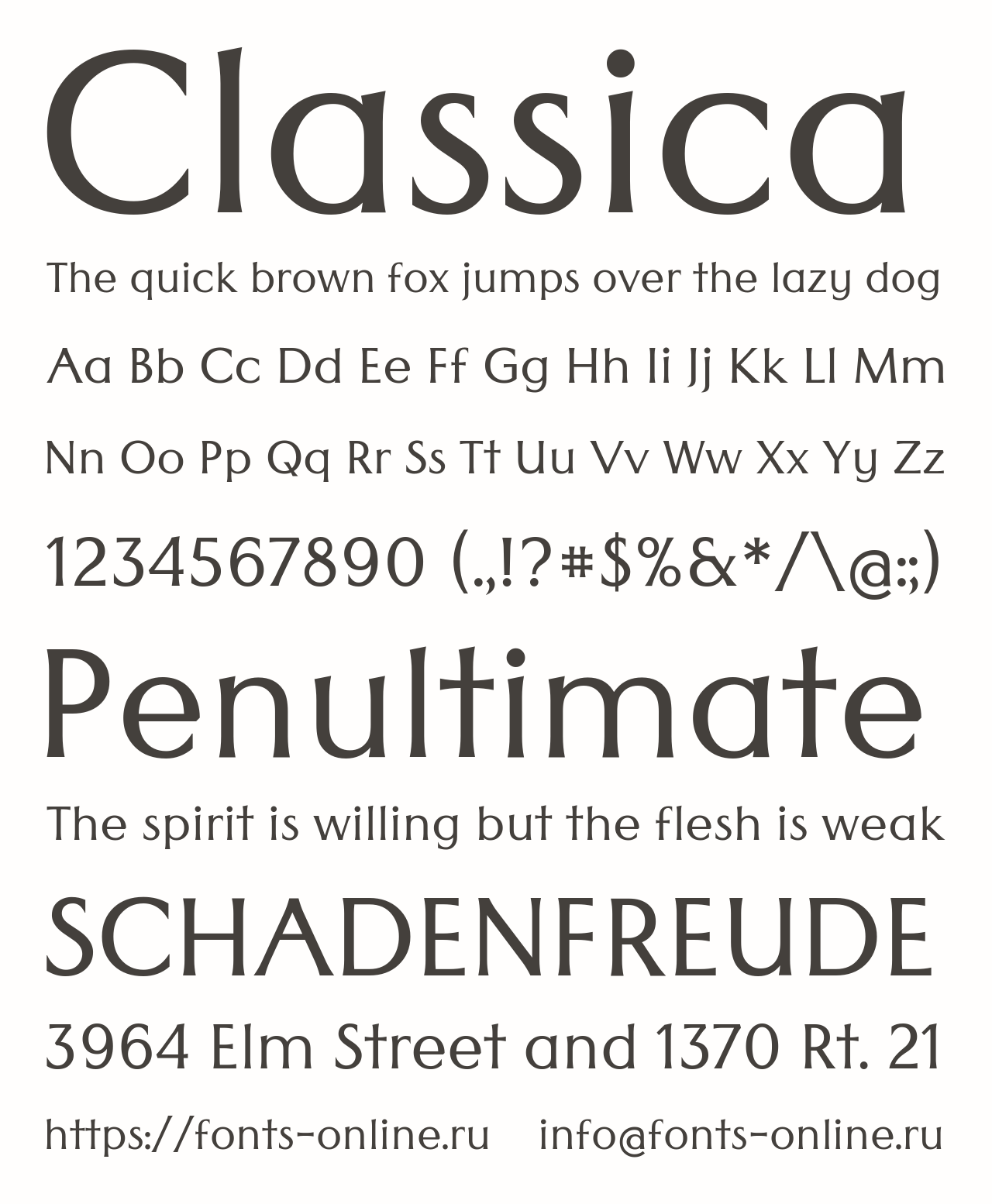 Classica

The quick brown fox jumps over the lazy dog

Aa Bb Cc Dd Ee Ff Gg Hh Ii Jj Kk Ll Mm

Nn Oo Pp Qq Rr Ss Tt Uu Vv Ww Xx Yy Zz

1234567890 (.,!?#$%&*/\@:;)

Penultimate

The spirit is willing but the flesh is weak

SCHADENFREUDE

3964 Elm Street and 1370 Rt. 21

https://fonts-online.ru info@fonts-online.ru